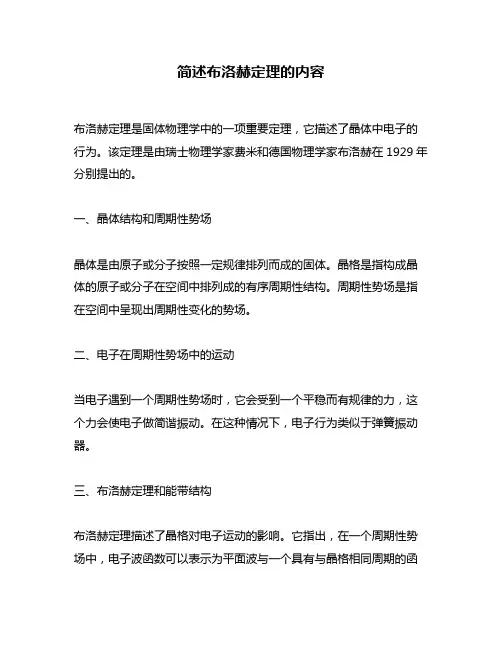 简述布洛赫定理的内容

布洛赫定理是固体物理学中的一项重要定理，它描述了晶体中电子的行为。该定理是由瑞士物理学家费米和德国物理学家布洛赫在 1929 年分别提出的。

一、晶体结构和周期性势场

晶体是由原子或分子按照一定规律排列而成的固体。晶格是指构成晶体的原子或分子在空间中排列成的有序周期性结构。周期性势场是指在空间中呈现出周期性变化的势场。

二、电子在周期性势场中的运动

当电子遇到一个周期性势场时，它会受到一个平稳而有规律的力，这个力会使电子做简谐振动。在这种情况下，电子行为类似于弹簧振动器。

三、布洛赫定理和能带结构

布洛赫定理描述了晶格对电子运动的影响。它指出，在一个周期性势场中，电子波函数可以表示为平面波与一个具有与晶格相同周期的函